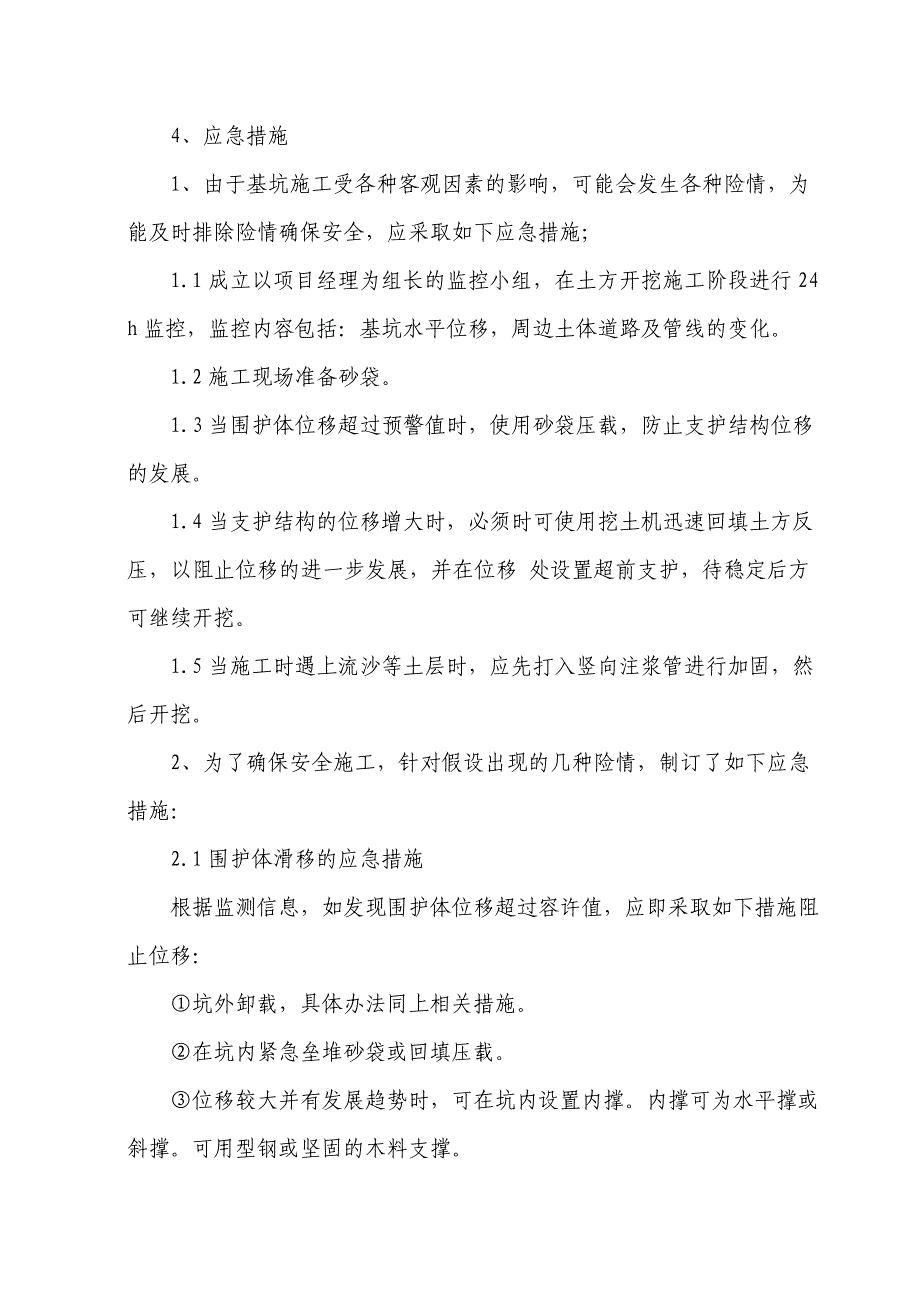 4、应急措施

1、由于基坑施工受各种客观因素的影响，可能会发生各种险情，为能及时排除险情确保安全，应采取如下应急措施;

1.1 成立以项目经理为组长的监控小组，在土方开挖施工阶段进行 24h 监控，监控内容包括：基坑水平位移，周边土体道路及管线的变化。

1.2 施工现场准备砂袋。

1.3 当围护体位移超过预警值时，使用砂袋压载，防止支护结构位移的发展。

1.4 当支护结构的位移增大时，必须时可使用挖土机迅速回填土方反压，以阻止位移的进一步发展，并在位移 处设置超前支护，待稳定后方可继续开挖。

1.5 当施工时遇上流沙等土层时，应先打入竖向注浆管进行加固，然后开挖。

2、为了确保安全施工，针对假设出现的几种险情，制订了如下应急措施:

2.1 围护体滑移的应急措施

根据监测信息，如发现围护体位移超过容许值，应即采取如下措施阻止位移:

①坑外卸载，具体办法同上相关措施。

②在坑内紧急垒堆砂袋或回填压载。

③位移较大并有发展趋势时，可在坑内设置内撑。内撑可为水平撑或斜撑。可用型钢或坚固的木料支撑。